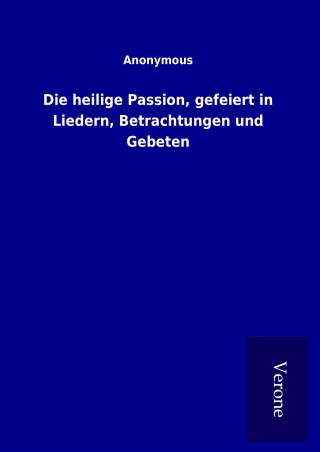 Anonymous

Die heilige Passion, gefeiert in Liedern, Betrachtungen und Gebeten

Verone